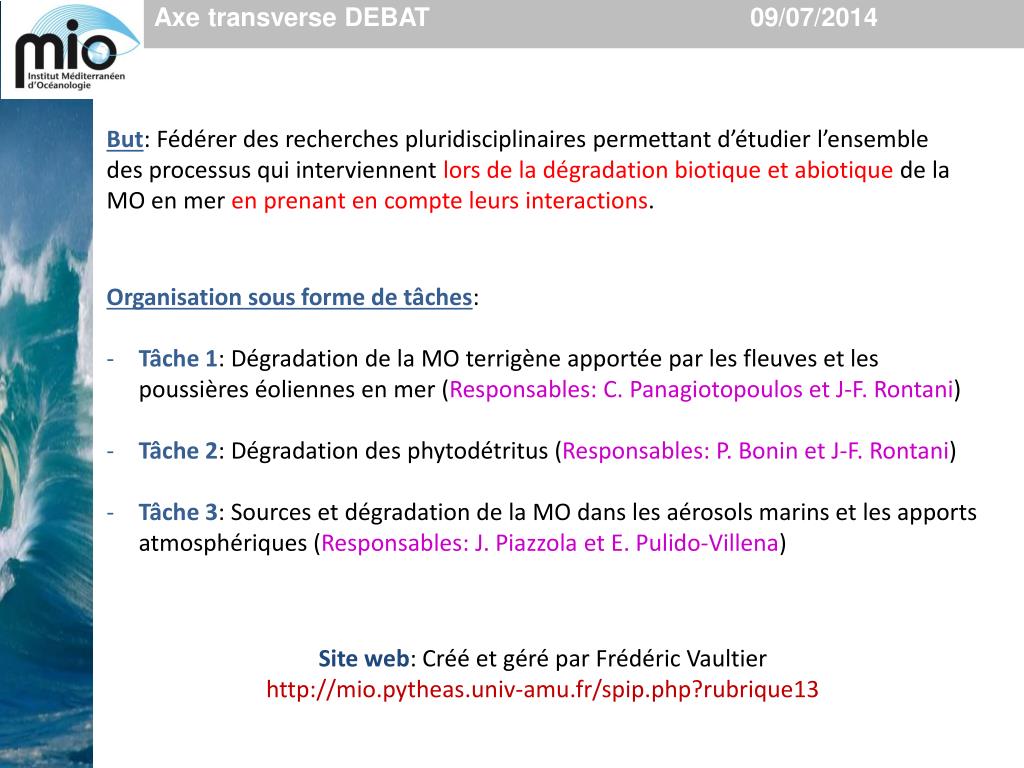 mio
Institut Méditerranéen d'Océanologie

Axe transverse DEBAT 09/07/2014

But: Fédérer des recherches pluridisciplinaires permettant d'étudier l'ensemble des processus qui interviennent lors de la dégradation biotique et abiotique de la MO en mer en prenant en compte leurs interactions.

Organisation sous forme de tâches:

- Tâche 1: Dégradation de la MO terrigène apportée par les fleuves et les poussières éoliennes en mer (Responsables: C. Panagiotopoulos et J-F. Rontani)

- Tâche 2: Dégradation des phytodétritus (Responsables: P. Bonin et J-F. Rontani)

- Tâche 3: Sources et dégradation de la MO dans les aérosols marins et les apports atmosphériques (Responsables: J. Piazzola et E. Pulido-Villena)

Site web: Créé et géré par Frédéric Vaultier
http://mio.pytheas.univ-amu.fr/spip.php?rubrique13